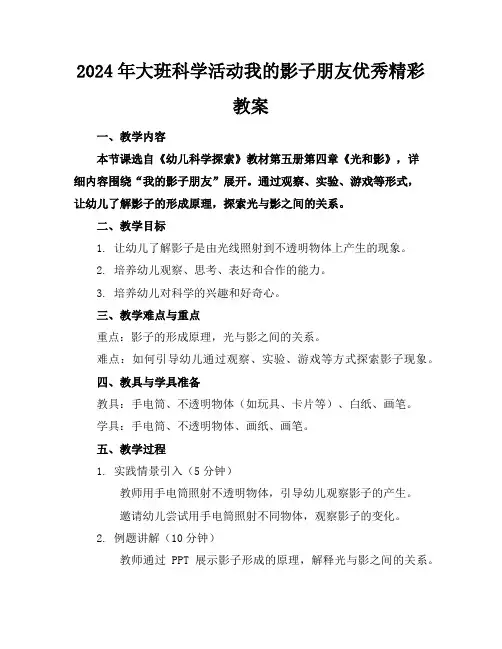 2024年大班科学活动我的影子朋友优秀精彩教案

一、教学内容

本节课选自《幼儿科学探索》教材第五册第四章《光和影》，详细内容围绕“我的影子朋友”展开。通过观察、实验、游戏等形式，让幼儿了解影子的形成原理，探索光与影之间的关系。

二、教学目标

1. 让幼儿了解影子是由光线照射到不透明物体上产生的现象。

2. 培养幼儿观察、思考、表达和合作的能力。

3. 培养幼儿对科学的兴趣和好奇心。

三、教学难点与重点

重点：影子的形成原理，光与影之间的关系。

难点：如何引导幼儿通过观察、实验、游戏等方式探索影子现象。

四、教具与学具准备

教具：手电筒、不透明物体（如玩具、卡片等）、白纸、画笔。

学具：手电筒、不透明物体、画纸、画笔。

五、教学过程

1. 实践情景引入（5分钟）

教师用手电筒照射不透明物体，引导幼儿观察影子的产生。

邀请幼儿尝试用手电筒照射不同物体，观察影子的变化。

2. 例题讲解（10分钟）

教师通过 PPT 展示影子形成的原理，解释光与影之间的关系。